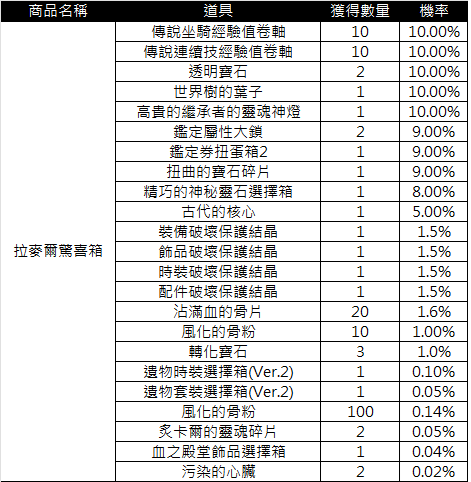 | 商品名稱 | 道具 | 獲得數量 | 機率 |
|---|---|---|---|
| 拉麥爾驚喜箱 | 傳說坐騎經驗值卷軸 | 10 | 10.00% |
| | 傳說連續技經驗值卷軸 | 10 | 10.00% |
| | 透明寶石 | 2 | 10.00% |
| | 世界樹的葉子 | 1 | 10.00% |
| | 高貴的繼承者的靈魂神燈 | 1 | 10.00% |
| | 鑑定屬性大鎖 | 2 | 9.00% |
| | 鑑定券扭蛋箱2 | 1 | 9.00% |
| | 扭曲的寶石碎片 | 1 | 9.00% |
| | 精巧的神秘靈石選擇箱 | 1 | 8.00% |
| | 古代的核心 | 1 | 5.00% |
| | 裝備破壞保護結晶 | 1 | 1.5% |
| | 飾品破壞保護結晶 | 1 | 1.5% |
| | 時裝破壞保護結晶 | 1 | 1.5% |
| | 配件破壞保護結晶 | 1 | 1.5% |
| | 沾滿血的骨片 | 20 | 1.6% |
| | 風化的骨粉 | 10 | 1.00% |
| | 轉化寶石 | 3 | 1.0% |
| | 遺物時裝選擇箱(Ver.2) | 1 | 0.10% |
| | 遺物套裝選擇箱(Ver.2) | 1 | 0.05% |
| | 風化的骨粉 | 100 | 0.14% |
| | 炙卡爾的靈魂碎片 | 2 | 0.05% |
| | 血之殿堂飾品選擇箱 | 1 | 0.04% |
| | 污染的心臟 | 2 | 0.02% |